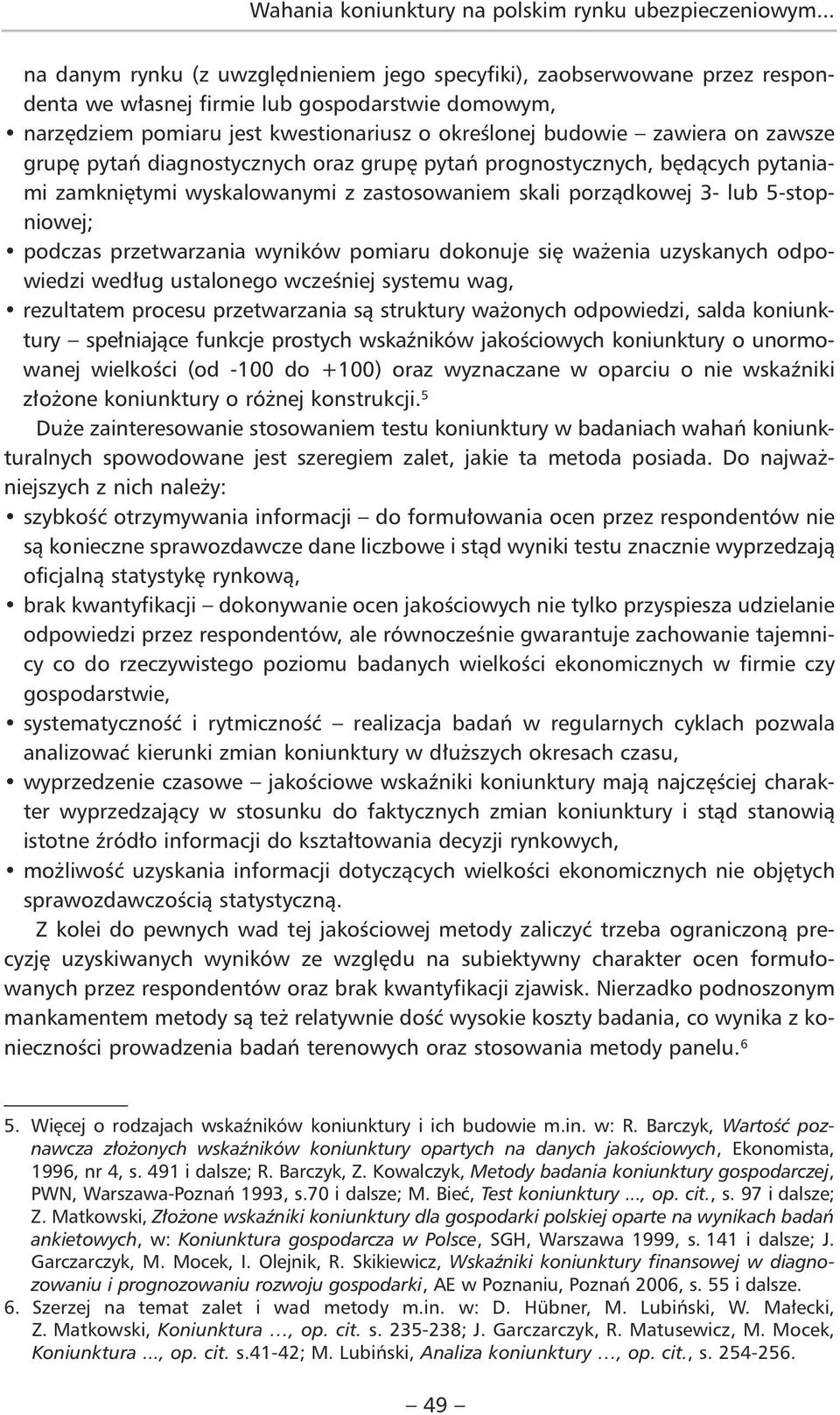 Wahania koniunktury na polskim rynku ubezpieczeniowym...

na danym rynku (z uwzględnieniem jego specyfiki), zaobserwowane przez respondenta we własnej firmie lub gospodarstwie domowym,
• narzędziem pomiaru jest kwestionariusz o określonej budowie – zawiera on zawsze grupę pytań diagnostycznych oraz grupę pytań prognostycznych, będących pytaniami zamkniętymi wyskalowanymi z zastosowaniem skali porządkowej 3- lub 5-stopniowej;
• podczas przetwarzania wyników pomiaru dokonuje się ważenia uzyskanych odpowiedzi według ustalonego wcześniej systemu wag,
• rezultatem procesu przetwarzania są struktury ważonych odpowiedzi, salda koniunktury – spełniające funkcje prostych wskaźników jakościowych koniunktury o unormowanej wielkości (od -100 do +100) oraz wyznaczane w oparciu o nie wskaźniki złożone koniunktury o różnej konstrukcji.$^5$

Duże zainteresowanie stosowaniem testu koniunktury w badaniach wahań koniunkturalnych spowodowane jest szeregiem zalet, jakie ta metoda posiada. Do najważniejszych z nich należy:
• szybkość otrzymywania informacji – do formułowania ocen przez respondentów nie są konieczne sprawozdawcze dane liczbowe i stąd wyniki testu znacznie wyprzedzają oficjalną statystykę rynkową,
• brak kwantyfikacji – dokonywanie ocen jakościowych nie tylko przyspiesza udzielanie odpowiedzi przez respondentów, ale równocześnie gwarantuje zachowanie tajemnicy co do rzeczywistego poziomu badanych wielkości ekonomicznych w firmie czy gospodarstwie,
• systematyczność i rytmiczność – realizacja badań w regularnych cyklach pozwala analizować kierunki zmian koniunktury w dłuższych okresach czasu,
• wyprzedzenie czasowe – jakościowe wskaźniki koniunktury mają najczęściej charakter wyprzedzający w stosunku do faktycznych zmian koniunktury i stąd stanowią istotne źródło informacji do kształtowania decyzji rynkowych,
• możliwość uzyskania informacji dotyczących wielkości ekonomicznych nie objętych sprawozdawczością statystyczną.

Z kolei do pewnych wad tej jakościowej metody zaliczyć trzeba ograniczoną precyzję uzyskiwanych wyników ze względu na subiektywny charakter ocen formułowanych przez respondentów oraz brak kwantyfikacji zjawisk. Nierzadko podnoszonym mankamentem metody są też relatywnie dość wysokie koszty badania, co wynika z konieczności prowadzenia badań terenowych oraz stosowania metody panelu.$^6$

5. Więcej o rodzajach wskaźników koniunktury i ich budowie m.in. w: R. Barczyk, Wartość poznawcza złożonych wskaźników koniunktury opartych na danych jakościowych, Ekonomista, 1996, nr 4, s. 491 i dalsze; R. Barczyk, Z. Kowalczyk, Metody badania koniunktury gospodarczej, PWN, Warszawa-Poznań 1993, s.70 i dalsze; M. Bieć, Test koniunktury ..., op. cit., s. 97 i dalsze; Z. Matkowski, Złożone wskaźniki koniunktury dla gospodarki polskiej oparte na wynikach badań ankietowych, w: Koniunktura gospodarcza w Polsce, SGH, Warszawa 1999, s. 141 i dalsze; J. Garczarczyk, M. Mocek, I. Olejnik, R. Skikiewicz, Wskaźniki koniunktury finansowej w diagnozowaniu i prognozowaniu rozwoju gospodarki, AE w Poznaniu, Poznań 2006, s. 55 i dalsze.
6. Szerzej na temat zalet i wad metody m.in. w: D. Hübner, M. Lubiński, W. Małecki, Z. Matkowski, Koniunktura …, op. cit. s. 235-238; J. Garczarczyk, R. Matusewicz, M. Mocek, Koniunktura ..., op. cit. s.41-42; M. Lubiński, Analiza koniunktury …, op. cit., s. 254-256.

— 49 —